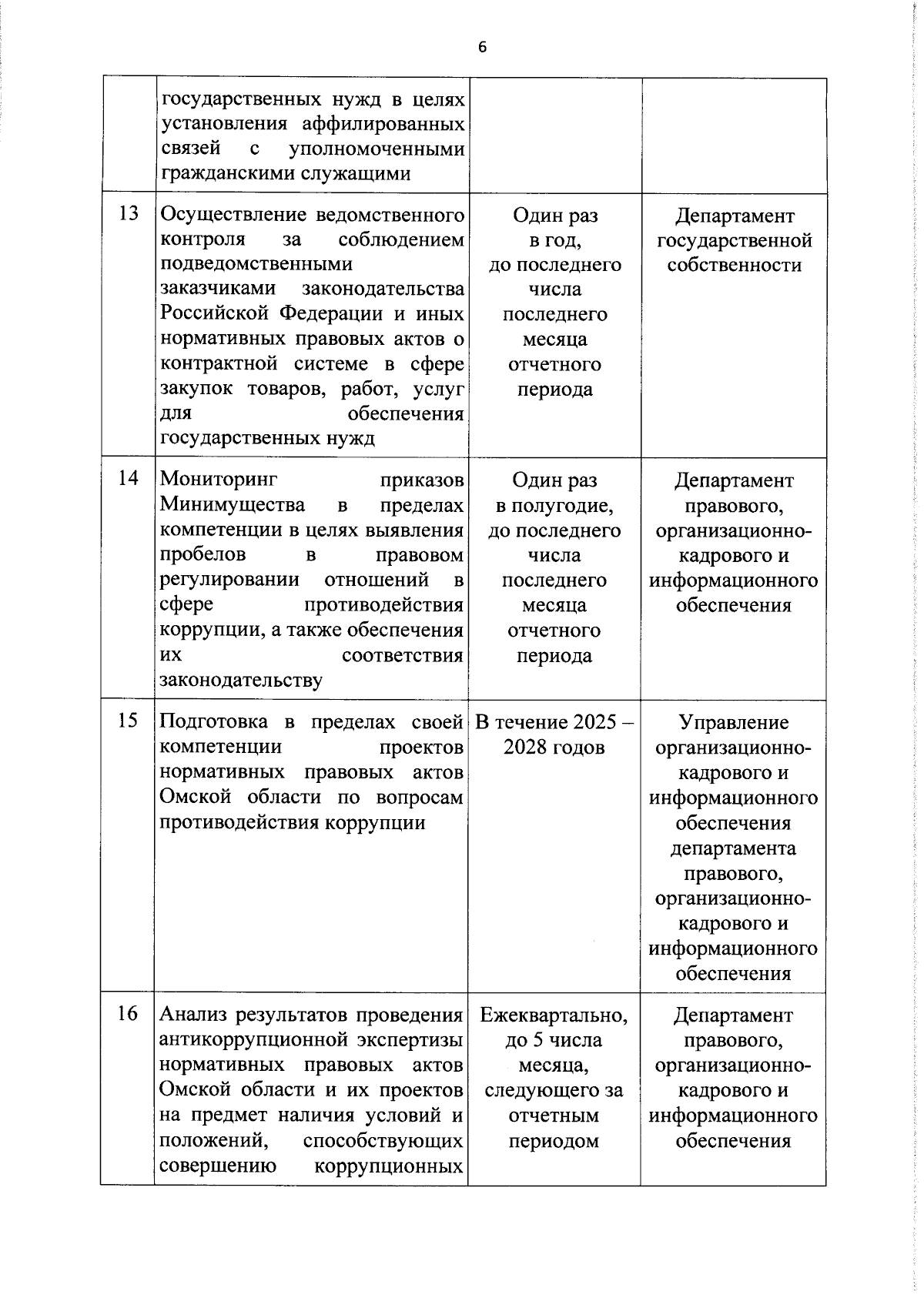 6

| | | | |
|---|---|---|---|
| | государственных нужд в целях установления аффилированных связей с уполномоченными гражданскими служащими | | |
| 13 | Осуществление ведомственного контроля за соблюдением подведомственными заказчиками законодательства Российской Федерации и иных нормативных правовых актов о контрактной системе в сфере закупок товаров, работ, услуг для обеспечения государственных нужд | Один раз в год, до последнего числа последнего месяца отчетного периода | Департамент государственной собственности |
| 14 | Мониторинг приказов Минимущества в пределах компетенции в целях выявления пробелов в правовом регулировании отношений в сфере противодействия коррупции, а также обеспечения их соответствия законодательству | Один раз в полугодие, до последнего числа последнего месяца отчетного периода | Департамент правового, организационно-кадрового и информационного обеспечения |
| 15 | Подготовка в пределах своей компетенции проектов нормативных правовых актов Омской области по вопросам противодействия коррупции | В течение 2025 – 2028 годов | Управление организационно-кадрового и информационного обеспечения департамента правового, организационно-кадрового и информационного обеспечения |
| 16 | Анализ результатов проведения антикоррупционной экспертизы нормативных правовых актов Омской области и их проектов на предмет наличия условий и положений, способствующих совершению коррупционных | Ежеквартально, до 5 числа месяца, следующего за отчетным периодом | Департамент правового, организационно-кадрового и информационного обеспечения |